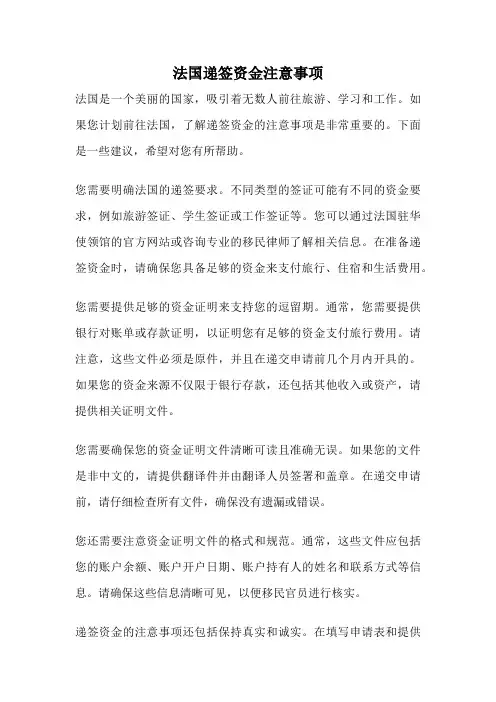 法国递签资金注意事项

法国是一个美丽的国家，吸引着无数人前往旅游、学习和工作。如果您计划前往法国，了解递签资金的注意事项是非常重要的。下面是一些建议，希望对您有所帮助。

您需要明确法国的递签要求。不同类型的签证可能有不同的资金要求，例如旅游签证、学生签证或工作签证等。您可以通过法国驻华使领馆的官方网站或咨询专业的移民律师了解相关信息。在准备递签资金时，请确保您具备足够的资金来支付旅行、住宿和生活费用。

您需要提供足够的资金证明来支持您的逗留期。通常，您需要提供银行对账单或存款证明，以证明您有足够的资金支付旅行费用。请注意，这些文件必须是原件，并且在递交申请前几个月内开具的。如果您的资金来源不仅限于银行存款，还包括其他收入或资产，请提供相关证明文件。

您需要确保您的资金证明文件清晰可读且准确无误。如果您的文件是非中文的，请提供翻译件并由翻译人员签署和盖章。在递交申请前，请仔细检查所有文件，确保没有遗漏或错误。

您还需要注意资金证明文件的格式和规范。通常，这些文件应包括您的账户余额、账户开户日期、账户持有人的姓名和联系方式等信息。请确保这些信息清晰可见，以便移民官员进行核实。

递签资金的注意事项还包括保持真实和诚实。在填写申请表和提供